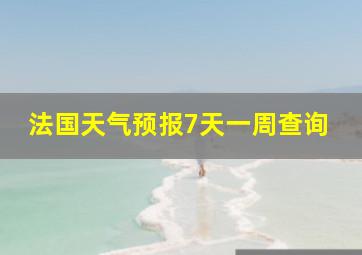 法国天气预报7天一周查询